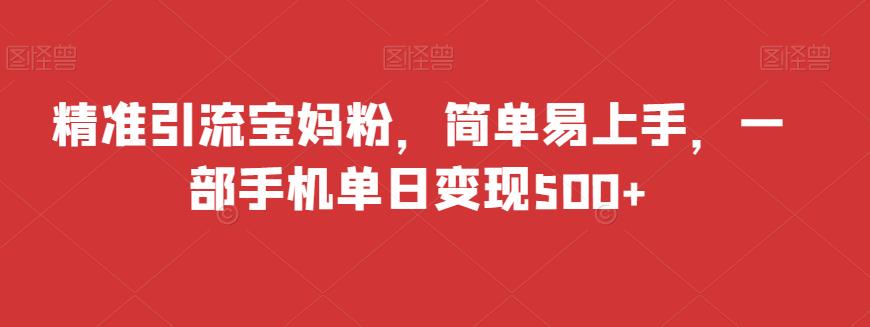 图怪兽 图怪兽 图怪兽

精准引流宝妈粉，简单易上手，一部手机单日变现500+